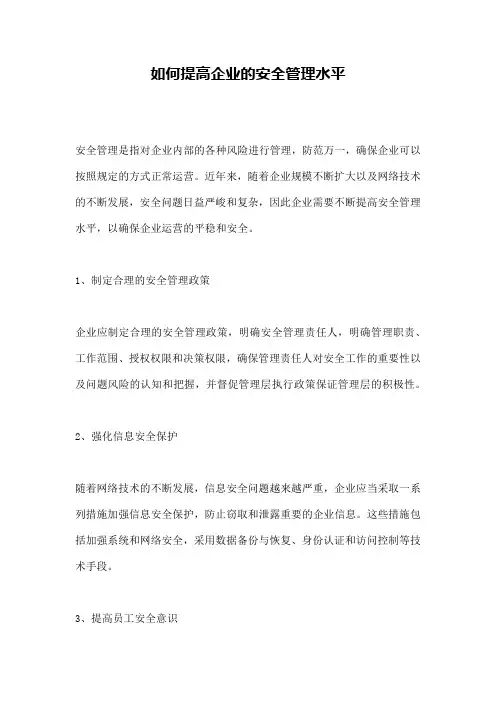 如何提高企业的安全管理水平

安全管理是指对企业内部的各种风险进行管理，防范万一，确保企业可以按照规定的方式正常运营。近年来，随着企业规模不断扩大以及网络技术的不断发展，安全问题日益严峻和复杂，因此企业需要不断提高安全管理水平，以确保企业运营的平稳和安全。

1、制定合理的安全管理政策

企业应制定合理的安全管理政策，明确安全管理责任人，明确管理职责、工作范围、授权权限和决策权限，确保管理责任人对安全工作的重要性以及问题风险的认知和把握，并督促管理层执行政策保证管理层的积极性。

2、强化信息安全保护

随着网络技术的不断发展，信息安全问题越来越严重，企业应当采取一系列措施加强信息安全保护，防止窃取和泄露重要的企业信息。这些措施包括加强系统和网络安全，采用数据备份与恢复、身份认证和访问控制等技术手段。

3、提高员工安全意识